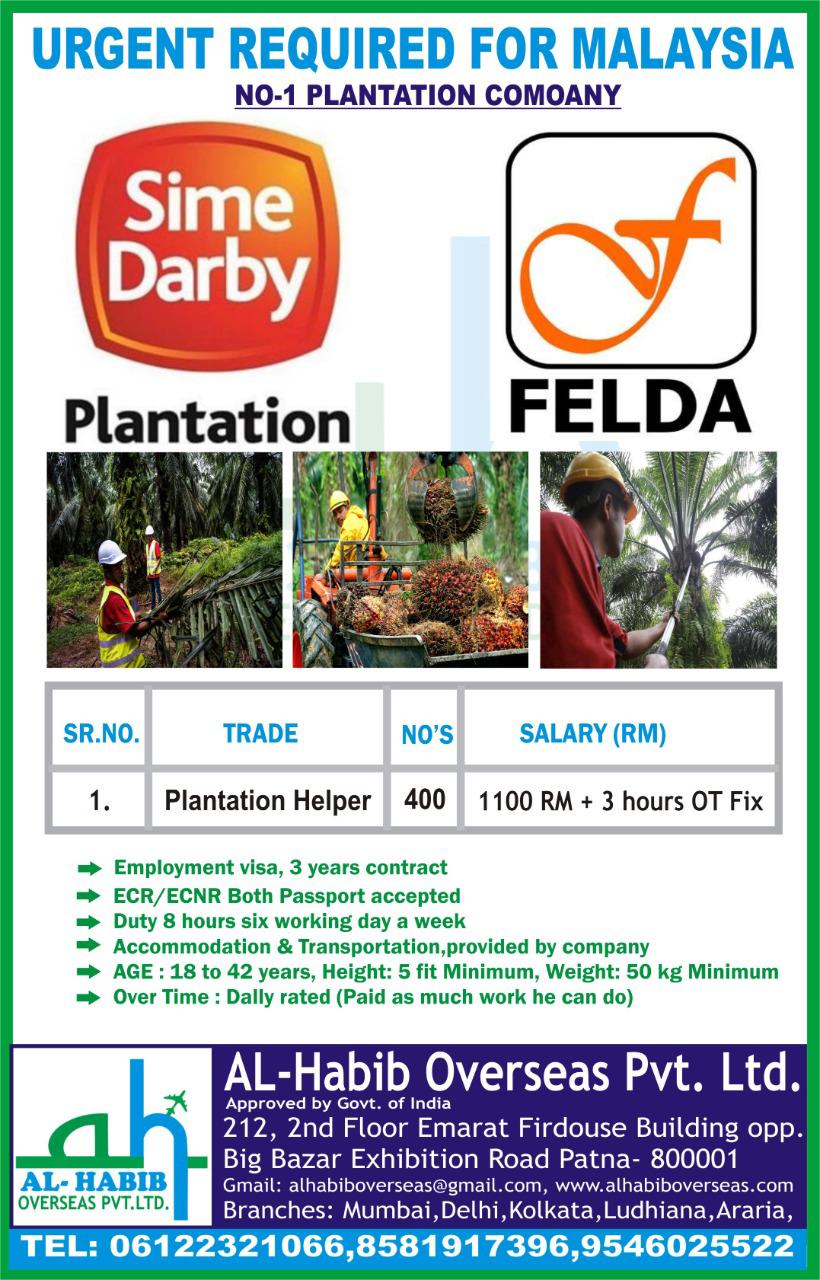 URGENT REQUIRED FOR MALAYSIA

NO-1 PLANTATION COMOANY

Sime Darby

Plantation

FELDA

| SR.NO. | TRADE | NO'S | SALARY (RM) |
|---|---|---|---|
| 1. | Plantation Helper | 400 | 1100 RM + 3 hours OT Fix |

➡ Employment visa, 3 years contract
➡ ECR/ECNR Both Passport accepted
➡ Duty 8 hours six working day a week
➡ Accommodation & Transportation,provided by company
➡ AGE : 18 to 42 years, Height: 5 fit Minimum, Weight: 50 kg Minimum
➡ Over Time : Dally rated (Paid as much work he can do)

ah
AL- HABIB
OVERSEAS PVT.LTD.

AL-Habib Overseas Pvt. Ltd.
Approved by Govt. of India
212, 2nd Floor Emarat Firdouse Building opp.
Big Bazar Exhibition Road Patna- 800001
Gmail: alhabiboverseas@gmail.com, www.alhabiboverseas.com
Branches: Mumbai,Delhi,Kolkata,Ludhiana,Araria,

TEL: 06122321066,8581917396,9546025522